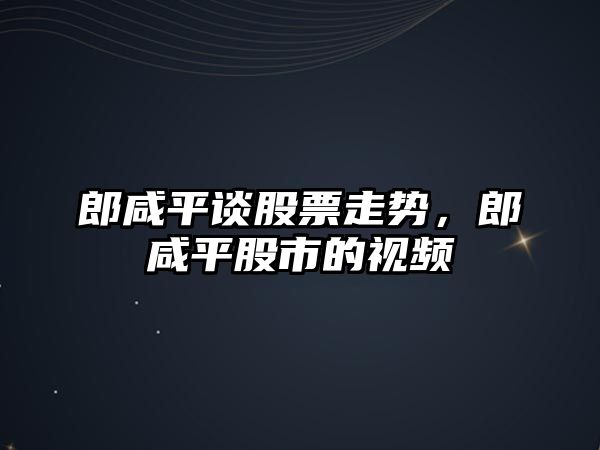 郎咸平谈股票走势，郎咸平股市的视频